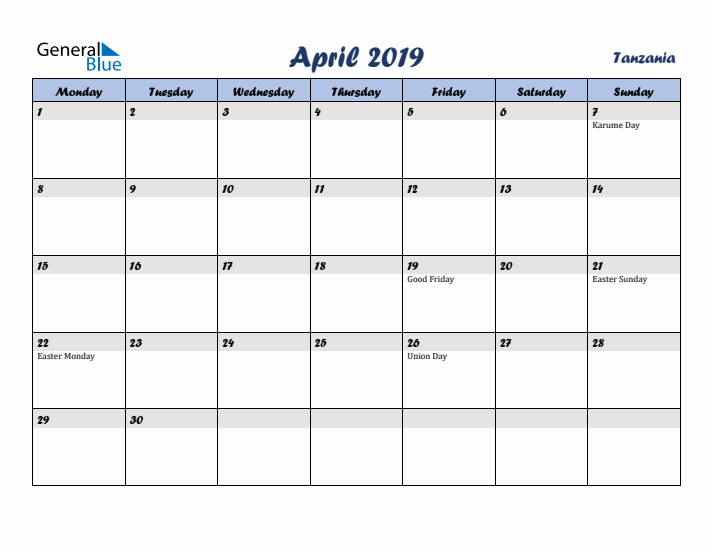 General Blue

April 2019

Tanzania

| Monday | Tuesday | Wednesday | Thursday | Friday | Saturday | Sunday |
|---|---|---|---|---|---|---|
| 1 | 2 | 3 | 4 | 5 | 6 | 7 Karume Day |
| 8 | 9 | 10 | 11 | 12 | 13 | 14 |
| 15 | 16 | 17 | 18 | 19 Good Friday | 20 | 21 Easter Sunday |
| 22 Easter Monday | 23 | 24 | 25 | 26 Union Day | 27 | 28 |
| 29 | 30 | | | | | |